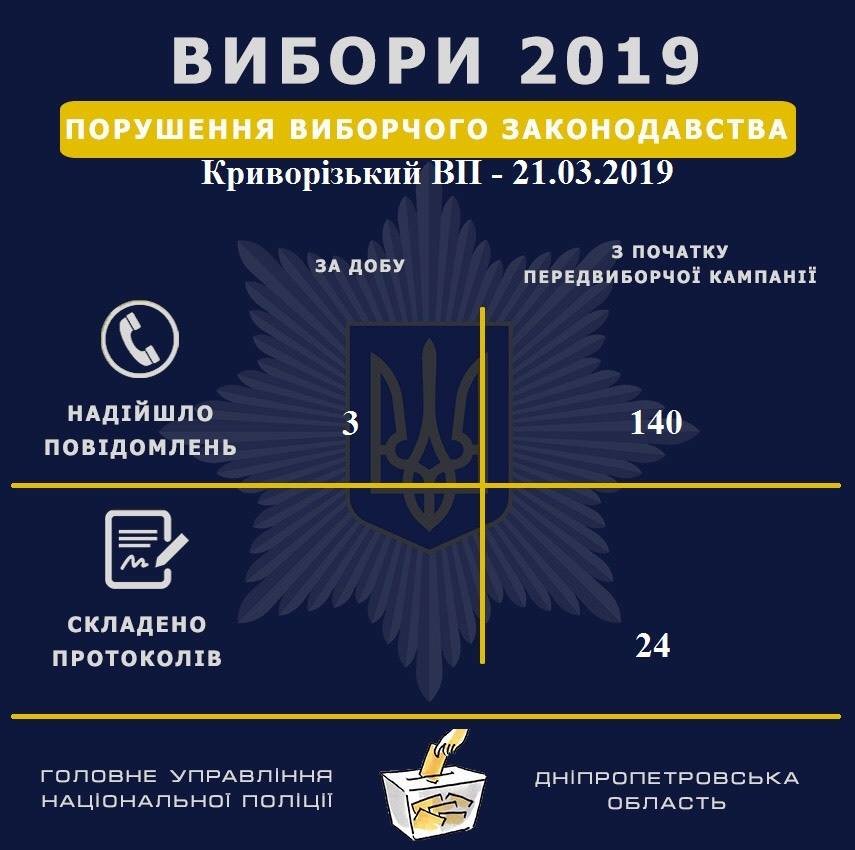 ВИБОРИ 2019

ПОРУШЕННЯ ВИБОРЧОГО ЗАКОНОДАВСТВА

Криворізький ВП - 21.03.2019

|  | ЗА ДОБУ | З ПОЧАТКУ ПЕРЕДВИБОРЧОЇ КАМПАНІЇ |
|---|---|---|
| НАДІЙШЛО ПОВІДОМЛЕНЬ | 3 | 140 |
| СКЛАДЕНО ПРОТОКОЛІВ |  | 24 |

ГОЛОВНЕ УПРАВЛІННЯ НАЦІОНАЛЬНОЇ ПОЛІЦІЇ

ДНІПРОПЕТРОВСЬКА ОБЛАСТЬ